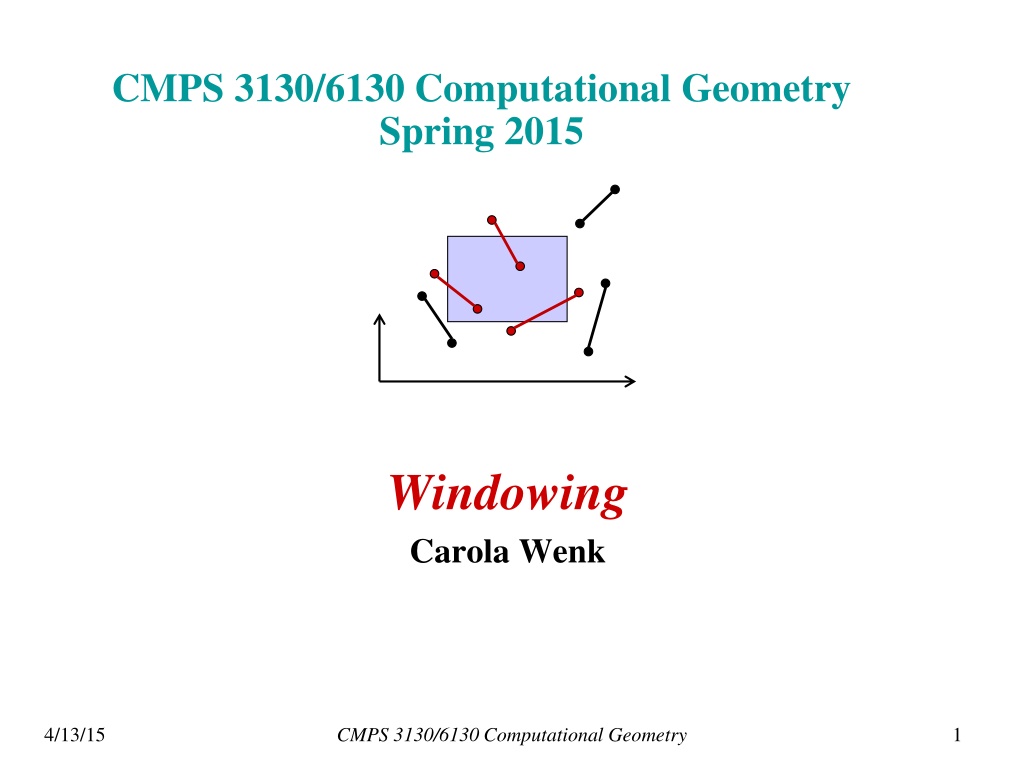 CMPS 3130/6130 Computational Geometry
Spring 2015

Windowing

Carola Wenk

4/13/15

CMPS 3130/6130 Computational Geometry

1